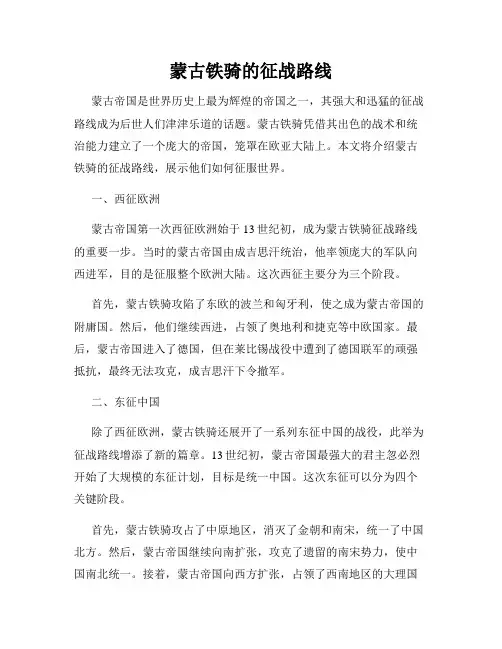 蒙古铁骑的征战路线

蒙古帝国是世界历史上最为辉煌的帝国之一，其强大和迅猛的征战路线成为后世人们津津乐道的话题。蒙古铁骑凭借其出色的战术和统治能力建立了一个庞大的帝国，笼罩在欧亚大陆上。本文将介绍蒙古铁骑的征战路线，展示他们如何征服世界。

一、西征欧洲

蒙古帝国第一次西征欧洲始于13世纪初，成为蒙古铁骑征战路线的重要一步。当时的蒙古帝国由成吉思汗统治，他率领庞大的军队向西进军，目的是征服整个欧洲大陆。这次西征主要分为三个阶段。

首先，蒙古铁骑攻陷了东欧的波兰和匈牙利，使之成为蒙古帝国的附庸国。然后，他们继续西进，占领了奥地利和捷克等中欧国家。最后，蒙古帝国进入了德国，但在莱比锡战役中遭到了德国联军的顽强抵抗，最终无法攻克，成吉思汗下令撤军。

二、东征中国

除了西征欧洲，蒙古铁骑还展开了一系列东征中国的战役，此举为征战路线增添了新的篇章。13世纪初，蒙古帝国最强大的君主忽必烈开始了大规模的东征计划，目标是统一中国。这次东征可以分为四个关键阶段。

首先，蒙古铁骑攻占了中原地区，消灭了金朝和南宋，统一了中国北方。然后，蒙古帝国继续向南扩张，攻克了遗留的南宋势力，使中国南北统一。接着，蒙古帝国向西方扩张，占领了西南地区的大理国